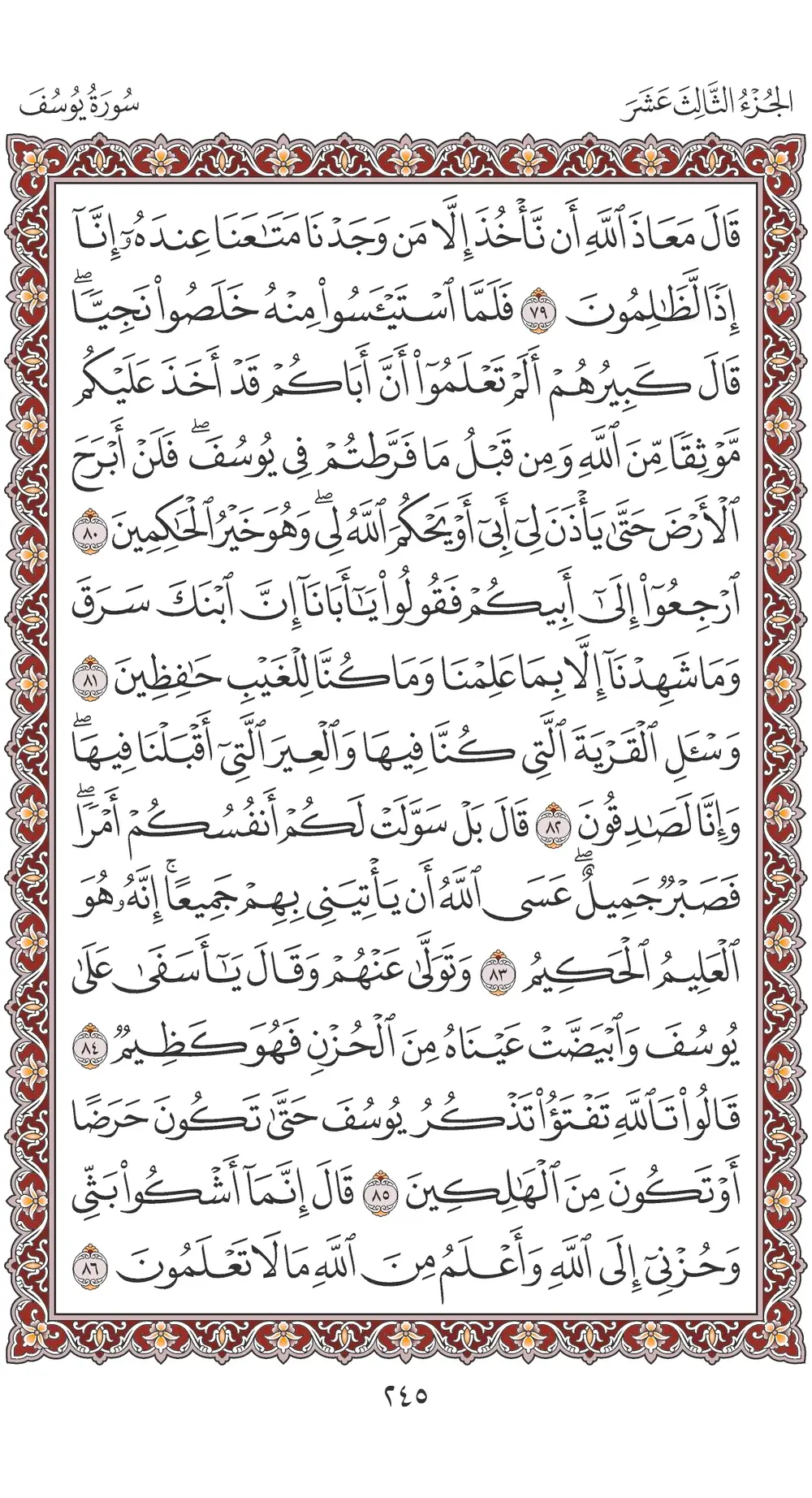 الجُزْءُ الثَّالِثَ عَشَرَ سُورَةُ يُوسُفَ

قَالَ مَعَاذَ ٱللَّهِ أَن نَّأۡخُذَ إِلَّا مَن وَجَدۡنَا مَتَٰعَنَا عِندَهُۥٓ إِنَّآ إِذٗا لَّظَٰلِمُونَ ٧٩ فَلَمَّا ٱسۡتَيۡـَٔسُواْ مِنۡهُ خَلَصُواْ نَجِيّٗاۖ قَالَ كَبِيرُهُمۡ أَلَمۡ تَعۡلَمُوٓاْ أَنَّ أَبَاكُمۡ قَدۡ أَخَذَ عَلَيۡكُم مَّوۡثِقٗا مِّنَ ٱللَّهِ وَمِن قَبۡلُ مَا فَرَّطتُمۡ فِي يُوسُفَۖ فَلَنۡ أَبۡرَحَ ٱلۡأَرۡضَ حَتَّىٰ يَأۡذَنَ لِيٓ أَبِيٓ أَوۡ يَحۡكُمَ ٱللَّهُ لِيۖ وَهُوَ خَيۡرُ ٱلۡحَٰكِمِينَ ٨٠ ٱرۡجِعُوٓاْ إِلَىٰٓ أَبِيكُمۡ فَقُولُواْ يَٰٓأَبَانَآ إِنَّ ٱبۡنَكَ سَرَقَ وَمَا شَهِدۡنَآ إِلَّا بِمَا عَلِمۡنَا وَمَا كُنَّا لِلۡغَيۡبِ حَٰفِظِينَ ٨١ وَسۡـَٔلِ ٱلۡقَرۡيَةَ ٱلَّتِي كُنَّا فِيهَا وَٱلۡعِيرَ ٱلَّتِيٓ أَقۡبَلۡنَا فِيهَاۖ وَإِنَّا لَصَٰدِقُونَ ٨٢ قَالَ بَلۡ سَوَّلَتۡ لَكُمۡ أَنفُسُكُمۡ أَمۡرٗاۖ فَصَبۡرٞ جَمِيلٌۖ عَسَى ٱللَّهُ أَن يَأۡتِيَنِي بِهِمۡ جَمِيعًاۚ إِنَّهُۥ هُوَ ٱلۡعَلِيمُ ٱلۡحَكِيمُ ٨٣ وَتَوَلَّىٰ عَنۡهُمۡ وَقَالَ يَٰٓأَسَفَىٰ عَلَىٰ يُوسُفَ وَٱبۡيَضَّتۡ عَيۡنَاهُ مِنَ ٱلۡحُزۡنِ فَهُوَ كَظِيمٞ ٨٤ قَالُواْ تَٱللَّهِ تَفۡتَؤُاْ تَذۡكُرُ يُوسُفَ حَتَّىٰ تَكُونَ حَرَضًا أَوۡ تَكُونَ مِنَ ٱلۡهَٰلِكِينَ ٨٥ قَالَ إِنَّمَآ أَشۡكُواْ بَثِّي وَحُزۡنِيٓ إِلَى ٱللَّهِ وَأَعۡلَمُ مِنَ ٱللَّهِ مَا لَا تَعۡلَمُونَ ٨٦

٢٤٥